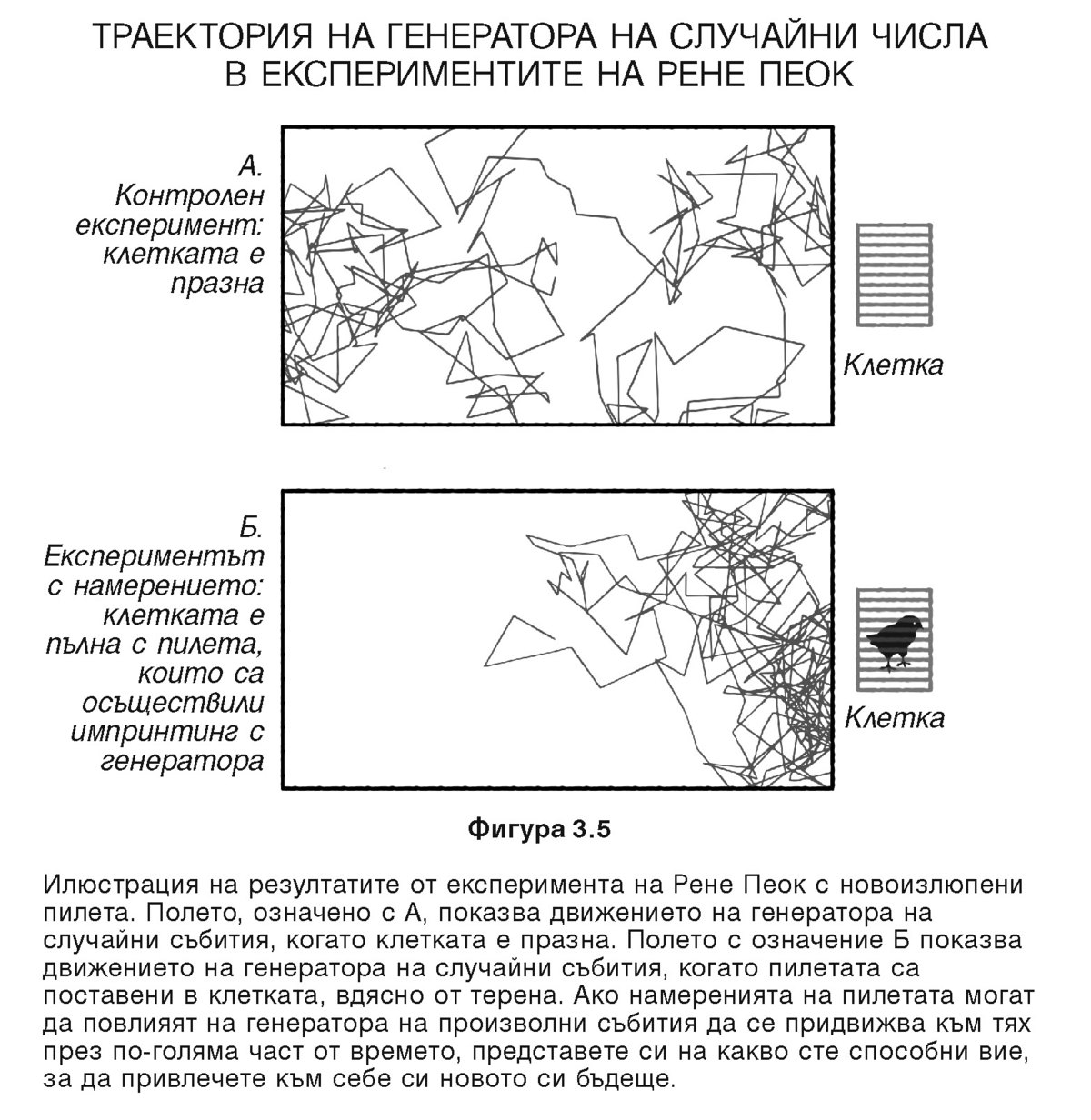 ТРАЕКТОРИЯ НА ГЕНЕРАТОРА НА СЛУЧАЙНИ ЧИСЛА В ЕКСПЕРИМЕНТИТЕ НА РЕНЕ ПЕОК

А. Контролен експеримент: клетката е празна

Клетка

Б. Експериментът с намерението: клетката е пълна с пилета, които са осъществили импринтинг с генератора

Клетка

Фигура 3.5

Илюстрация на резултатите от експеримента на Рене Пеок с новоизлюпени пилета. Полето, означено с А, показва движението на генератора на случайни събития, когато клетката е празна. Полето с означение Б показва движението на генератора на случайни събития, когато пилетата са поставени в клетката, вдясно от терена. Ако намеренията на пилетата могат да повлияят на генератора на произволни събития да се придвижва към тях през по-голяма част от времето, представете си на какво сте способни вие, за да привлечете към себе си новото си бъдеще.